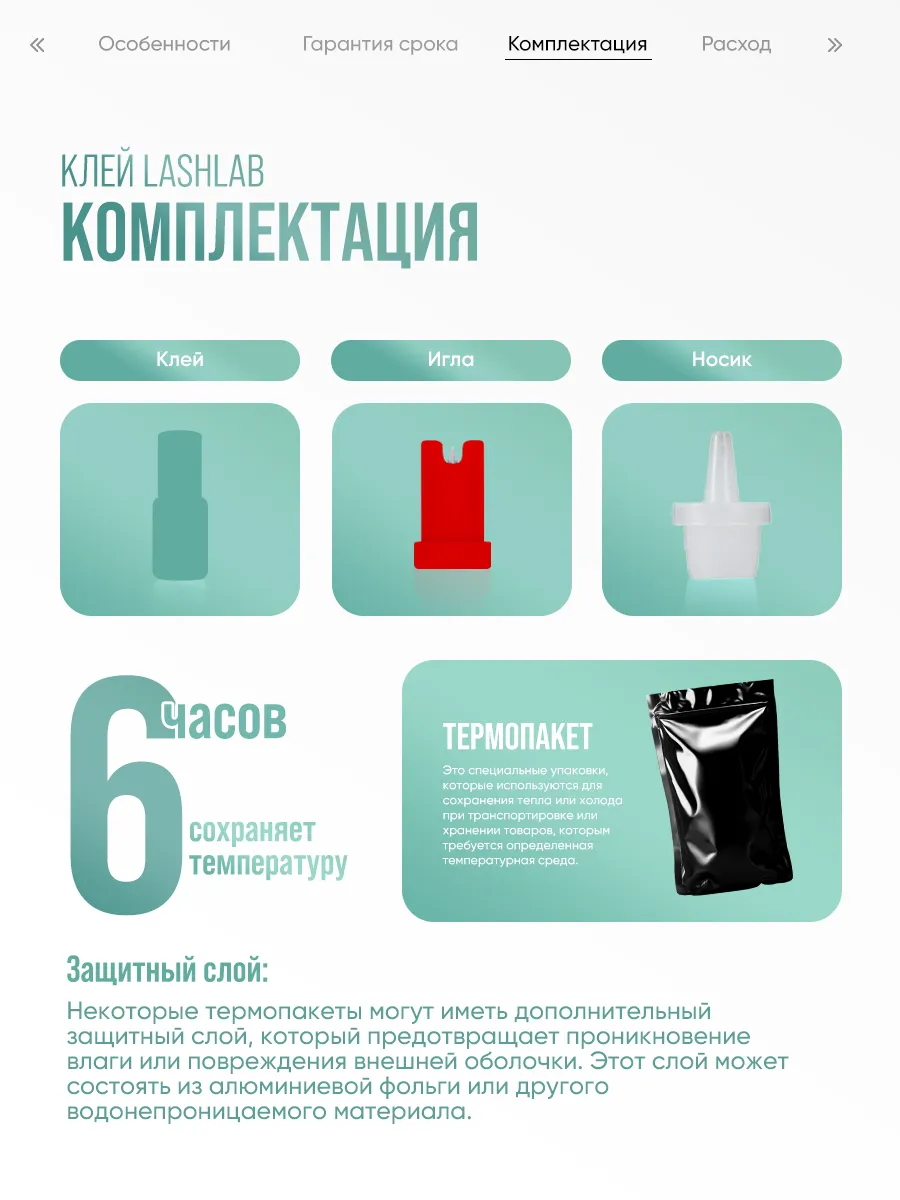 «   Особенности   Гарантия срока   Комплектация   Расход   »

КЛЕЙ LASHLAB
КОМПЛЕКТАЦИЯ

Клей   Игла   Носик

6 часов
сохраняет температуру

ТЕРМОПАКЕТ
Это специальные упаковки, которые используются для сохранения тепла или холода при транспортировке или хранении товаров, которым требуется определенная температурная среда.

Защитный слой:
Некоторые термопакеты могут иметь дополнительный защитный слой, который предотвращает проникновение влаги или повреждения внешней оболочки. Этот слой может состоять из алюминиевой фольги или другого водонепроницаемого материала.